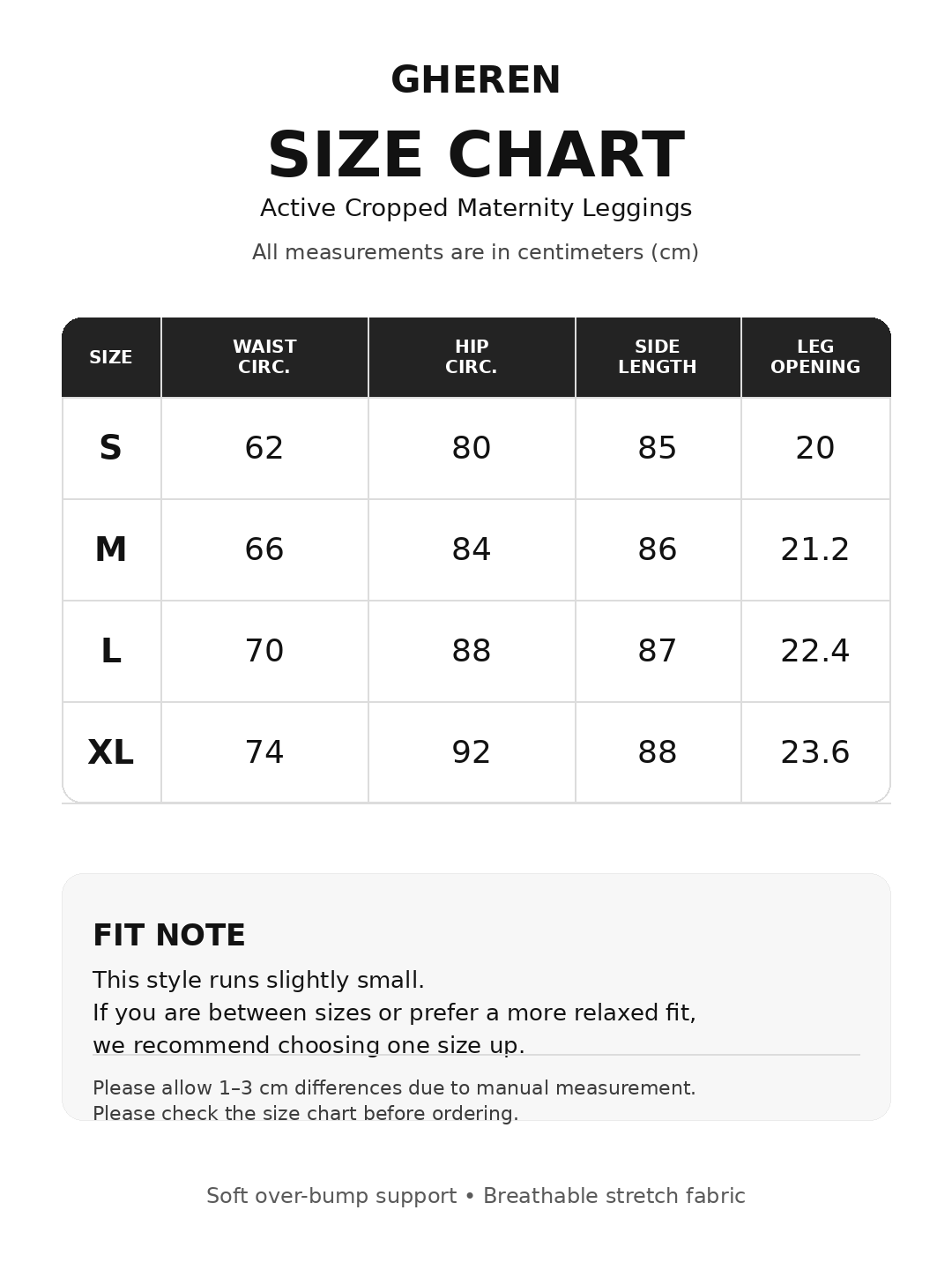 GHEREN

SIZE CHART

Active Cropped Maternity Leggings

All measurements are in centimeters (cm)

| SIZE | WAIST CIRC. | HIP CIRC. | SIDE LENGTH | LEG OPENING |
|---|---|---|---|---|
| S | 62 | 80 | 85 | 20 |
| M | 66 | 84 | 86 | 21.2 |
| L | 70 | 88 | 87 | 22.4 |
| XL | 74 | 92 | 88 | 23.6 |

FIT NOTE

This style runs slightly small.
If you are between sizes or prefer a more relaxed fit, we recommend choosing one size up.

Please allow 1–3 cm differences due to manual measurement.
Please check the size chart before ordering.

Soft over-bump support • Breathable stretch fabric